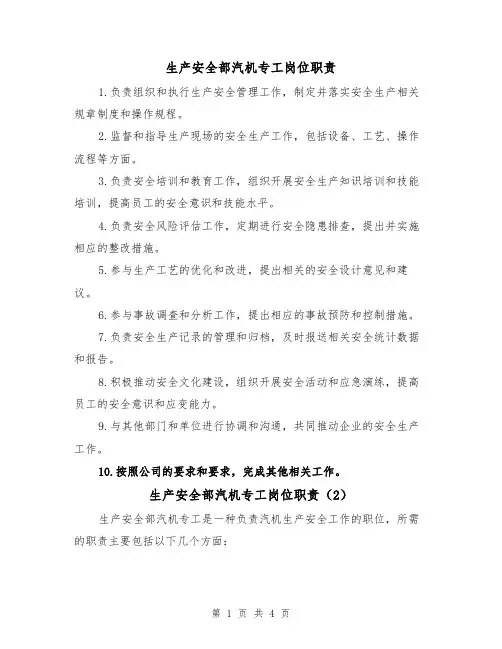 生产安全部汽机专工岗位职责

1.负责组织和执行生产安全管理工作，制定并落实安全生产相关规章制度和操作规程。

2.监督和指导生产现场的安全生产工作，包括设备、工艺、操作流程等方面。

3.负责安全培训和教育工作，组织开展安全生产知识培训和技能培训，提高员工的安全意识和技能水平。

4.负责安全风险评估工作，定期进行安全隐患排查，提出并实施相应的整改措施。

5.参与生产工艺的优化和改进，提出相关的安全设计意见和建议。

6.参与事故调查和分析工作，提出相应的事故预防和控制措施。

7.负责安全生产记录的管理和归档，及时报送相关安全统计数据和报告。

8.积极推动安全文化建设，组织开展安全活动和应急演练，提高员工的安全意识和应变能力。

9.与其他部门和单位进行协调和沟通，共同推动企业的安全生产工作。

10.按照公司的要求和要求，完成其他相关工作。

生产安全部汽机专工岗位职责（2）

生产安全部汽机专工是一种负责汽机生产安全工作的职位，所需的职责主要包括以下几个方面：

第 1 页 共 4 页